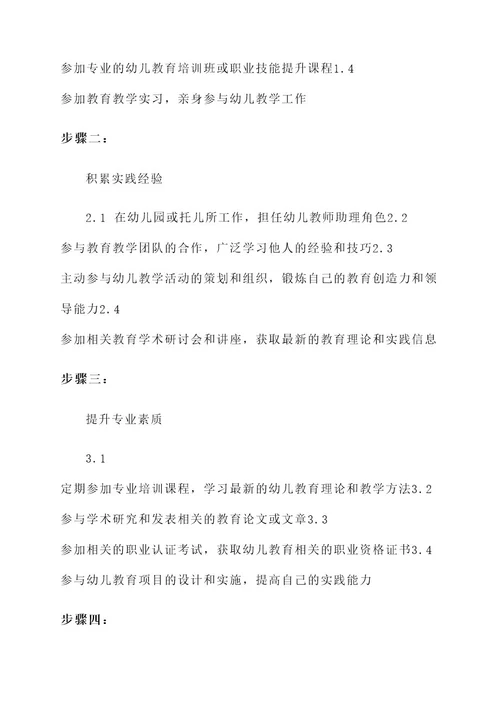 参加专业的幼儿教育培训班或职业技能提升课程1.4 参加教育教学实习，亲身参与幼儿教学工作

步骤二：

积累实践经验

2.1 在幼儿园或托儿所工作，担任幼儿教师助理角色2.2 参与教育教学团队的合作，广泛学习他人的经验和技巧2.3 主动参与幼儿教学活动的策划和组织，锻炼自己的教育创造力和领导能力2.4 参加相关教育学术研讨会和讲座，获取最新的教育理论和实践信息

步骤三：

提升专业素质

3.1 定期参加专业培训课程，学习最新的幼儿教育理论和教学方法3.2 参与学术研究和发表相关的教育论文或文章3.3 参加相关的职业认证考试，获取幼儿教育相关的职业资格证书3.4 参与幼儿教育项目的设计和实施，提高自己的实践能力

步骤四：